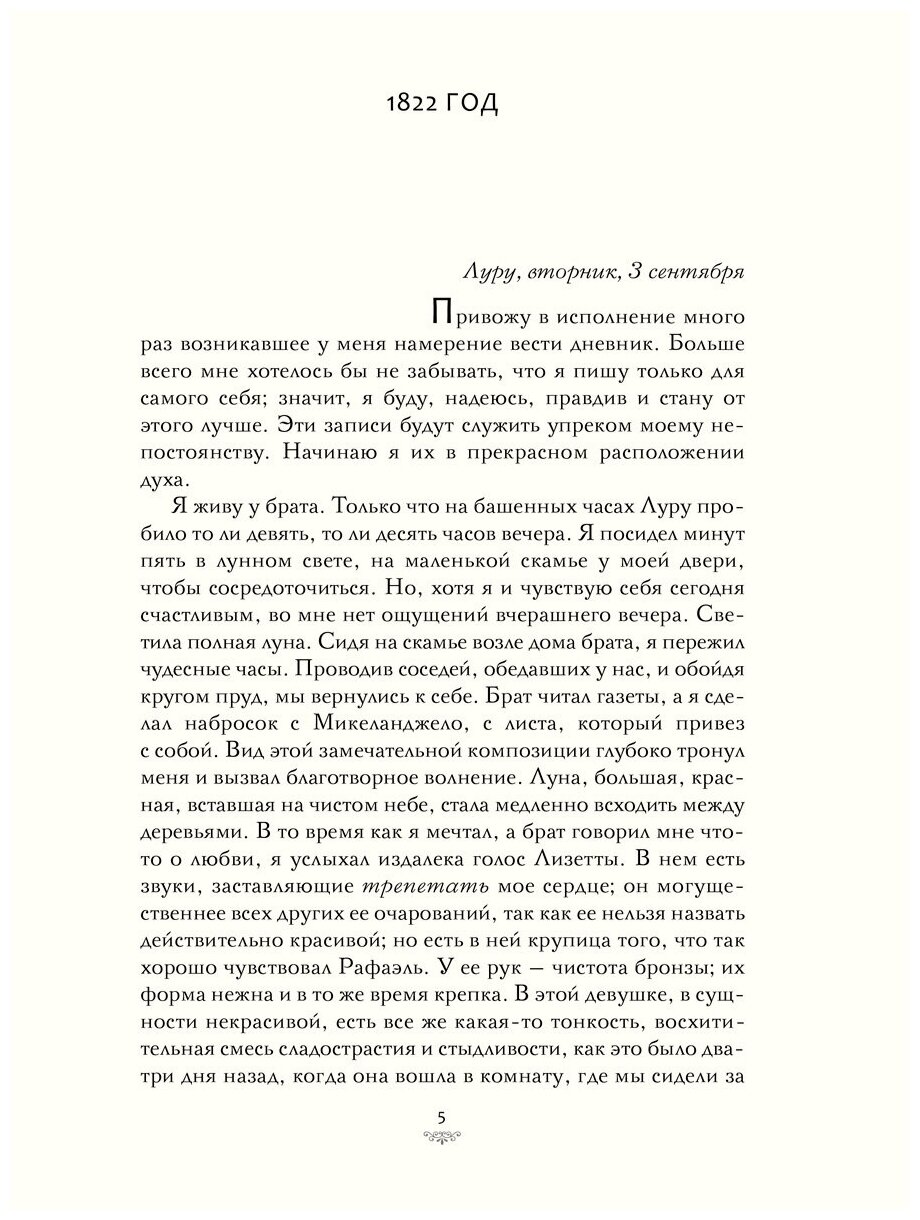 1822 ГОД

Луру, вторник, 3 сентября

Привожу в исполнение много раз возникавшее у меня намерение вести дневник. Больше всего мне хотелось бы не забывать, что я пишу только для самого себя; значит, я буду, надеюсь, правдив и стану от этого лучше. Эти записи будут служить упреком моему непостоянству. Начинаю я их в прекрасном расположении духа.

Я живу у брата. Только что на башенных часах Луру пробило то ли девять, то ли десять часов вечера. Я посидел минут пять в лунном свете, на маленькой скамье у моей двери, чтобы сосредоточиться. Но, хотя я и чувствую себя сегодня счастливым, во мне нет ощущений вчерашнего вечера. Светила полная луна. Сидя на скамье возле дома брата, я пережил чудесные часы. Проводив соседей, обедавших у нас, и обойдя кругом пруд, мы вернулись к себе. Брат читал газеты, а я сделал набросок с Микеланджело, с листа, который привез с собой. Вид этой замечательной композиции глубоко тронул меня и вызвал благотворное волнение. Луна, большая, красная, вставшая на чистом небе, стала медленно всходить между деревьями. В то время как я мечтал, а брат говорил мне что-то о любви, я услыхал издалека голос Лизетты. В нем есть звуки, заставляющие трепетать мое сердце; он могущественнее всех других ее очарований, так как ее нельзя назвать действительно красивой; но есть в ней крупица того, что так хорошо чувствовал Рафаэль. У ее рук — чистота бронзы; их форма нежна и в то же время крепка. В этой девушке, в сущности некрасивой, есть все же какая-то тонкость, восхитительная смесь сладострастия и стыдливости, как это было два-три дня назад, когда она вошла в комнату, где мы сидели за

5